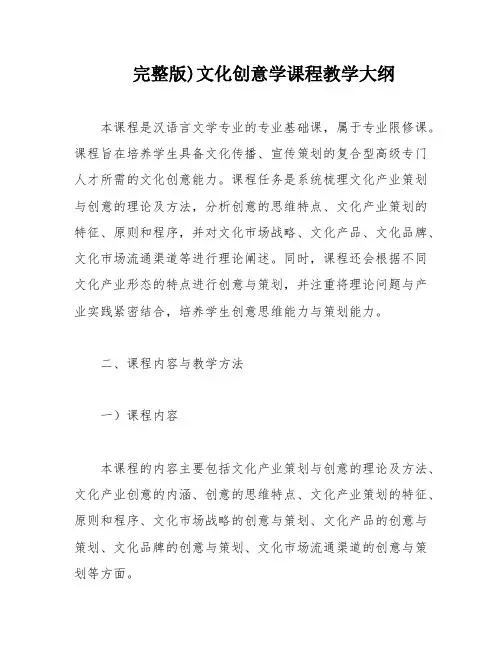 完整版)文化创意学课程教学大纲

本课程是汉语言文学专业的专业基础课，属于专业限修课。课程旨在培养学生具备文化传播、宣传策划的复合型高级专门人才所需的文化创意能力。课程任务是系统梳理文化产业策划与创意的理论及方法，分析创意的思维特点、文化产业策划的特征、原则和程序，并对文化市场战略、文化产品、文化品牌、文化市场流通渠道等进行理论阐述。同时，课程还会根据不同文化产业形态的特点进行创意与策划，并注重将理论问题与产业实践紧密结合，培养学生创意思维能力与策划能力。

二、课程内容与教学方法

一）课程内容

本课程的内容主要包括文化产业策划与创意的理论及方法、文化产业创意的内涵、创意的思维特点、文化产业策划的特征、原则和程序、文化市场战略的创意与策划、文化产品的创意与策划、文化品牌的创意与策划、文化市场流通渠道的创意与策划等方面。